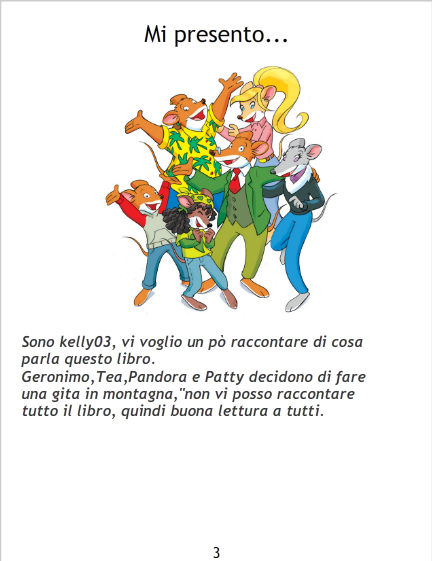 Mi presento...

Sono kelly03, vi voglio un pò raccontare di cosa parla questo libro.
Geronimo,Tea,Pandora e Patty decidono di fare una gita in montagna,"non vi posso raccontare tutto il libro, quindi buona lettura a tutti.

3